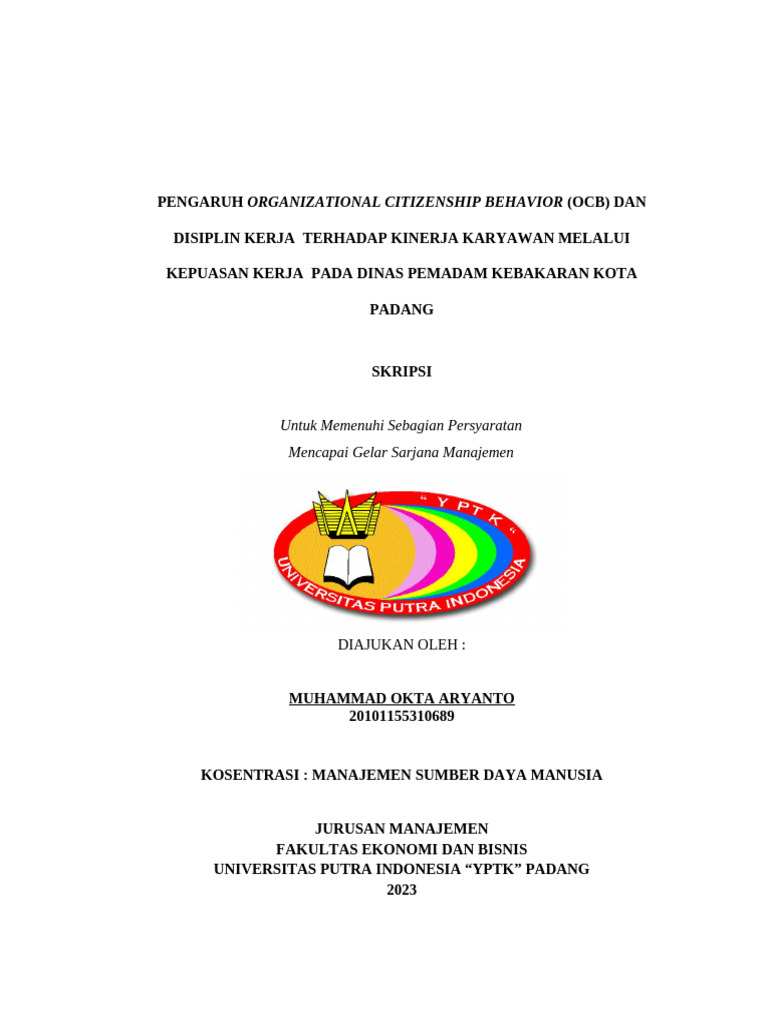 PENGARUH ORGANIZATIONAL CITIZENSHIP BEHAVIOR (OCB) DAN DISIPLIN KERJA TERHADAP KINERJA KARYAWAN MELALUI KEPUASAN KERJA PADA DINAS PEMADAM KEBAKARAN KOTA PADANG

SKRIPSI

Untuk Memenuhi Sebagian Persyaratan
Mencapai Gelar Sarjana Manajemen

" Y P T K "
UNIVERSITAS PUTRA INDONESIA

DIAJUKAN OLEH :

MUHAMMAD OKTA ARYANTO
20101155310689

KOSENTRASI : MANAJEMEN SUMBER DAYA MANUSIA

JURUSAN MANAJEMEN
FAKULTAS EKONOMI DAN BISNIS
UNIVERSITAS PUTRA INDONESIA “YPTK” PADANG
2023